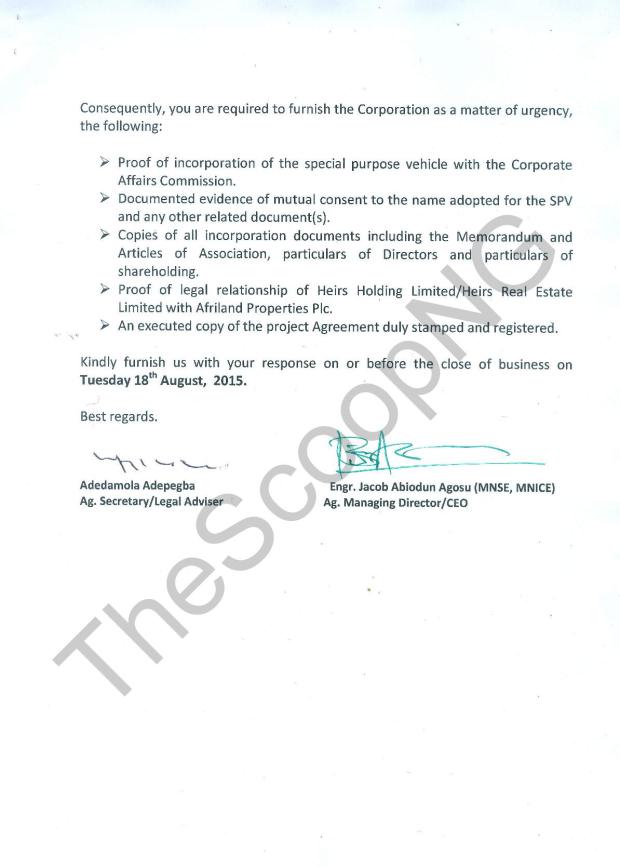 Consequently, you are required to furnish the Corporation as a matter of urgency, the following:

➢ Proof of incorporation of the special purpose vehicle with the Corporate Affairs Commission.
➢ Documented evidence of mutual consent to the name adopted for the SPV and any other related document(s).
➢ Copies of all incorporation documents including the Memorandum and Articles of Association, particulars of Directors and particulars of shareholding.
➢ Proof of legal relationship of Heirs Holding Limited/Heirs Real Estate Limited with Afriland Properties Plc.
➢ An executed copy of the project Agreement duly stamped and registered.

Kindly furnish us with your response on or before the close of business on **Tuesday 18$^{th}$ August, 2015.**

Best regards.

Adedamola Adepegba
Ag. Secretary/Legal Adviser

Engr. Jacob Abiodun Agosu (MNSE, MNICE)
Ag. Managing Director/CEO

TheScoopNG